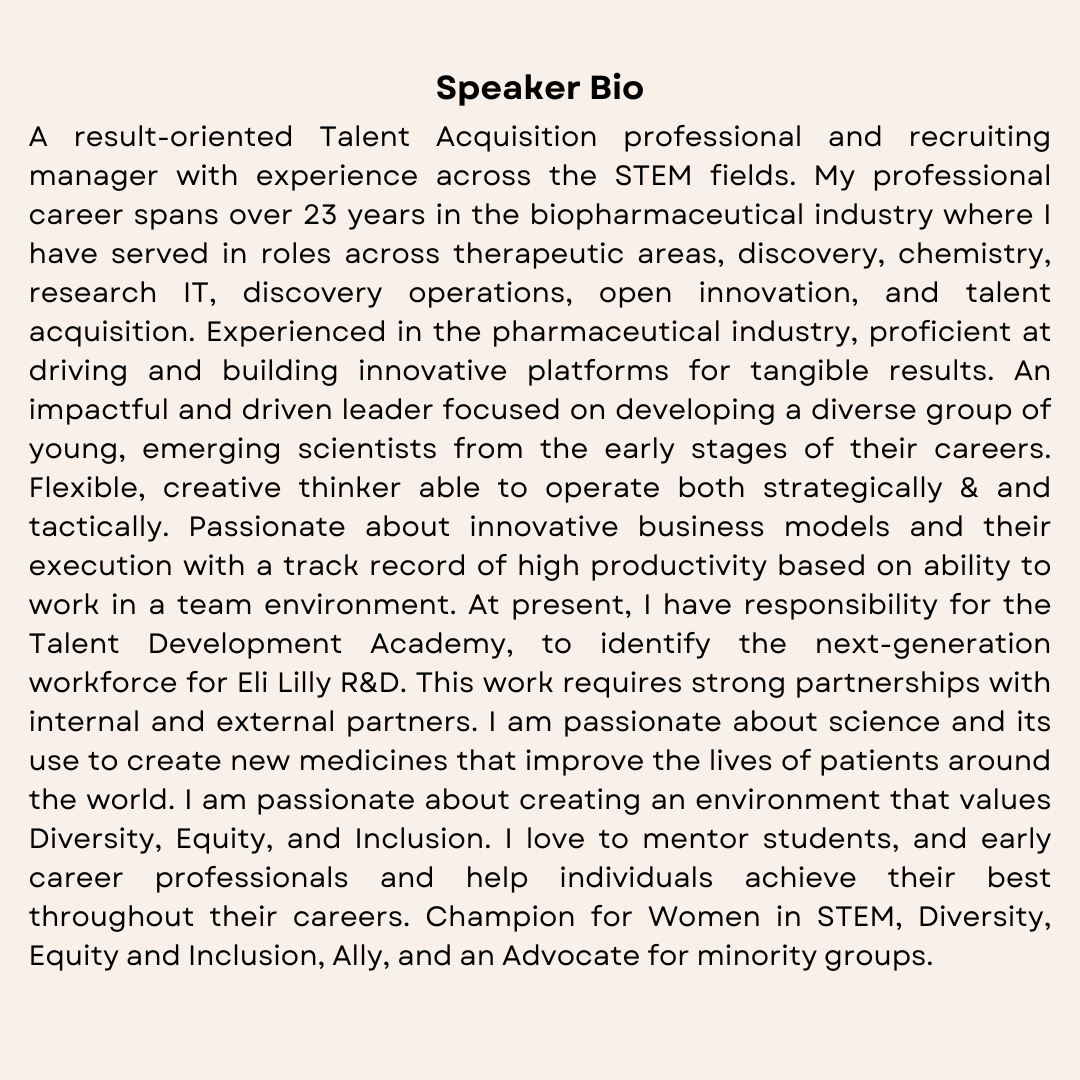 Speaker Bio

A result-oriented Talent Acquisition professional and recruiting manager with experience across the STEM fields. My professional career spans over 23 years in the biopharmaceutical industry where I have served in roles across therapeutic areas, discovery, chemistry, research IT, discovery operations, open innovation, and talent acquisition. Experienced in the pharmaceutical industry, proficient at driving and building innovative platforms for tangible results. An impactful and driven leader focused on developing a diverse group of young, emerging scientists from the early stages of their careers. Flexible, creative thinker able to operate both strategically & and tactically. Passionate about innovative business models and their execution with a track record of high productivity based on ability to work in a team environment. At present, I have responsibility for the Talent Development Academy, to identify the next-generation workforce for Eli Lilly R&D. This work requires strong partnerships with internal and external partners. I am passionate about science and its use to create new medicines that improve the lives of patients around the world. I am passionate about creating an environment that values Diversity, Equity, and Inclusion. I love to mentor students, and early career professionals and help individuals achieve their best throughout their careers. Champion for Women in STEM, Diversity, Equity and Inclusion, Ally, and an Advocate for minority groups.